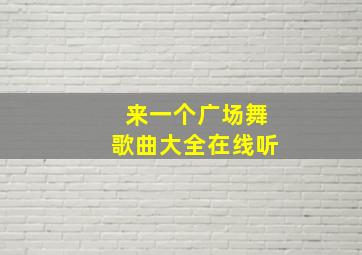 来一个广场舞
歌曲大全在线听